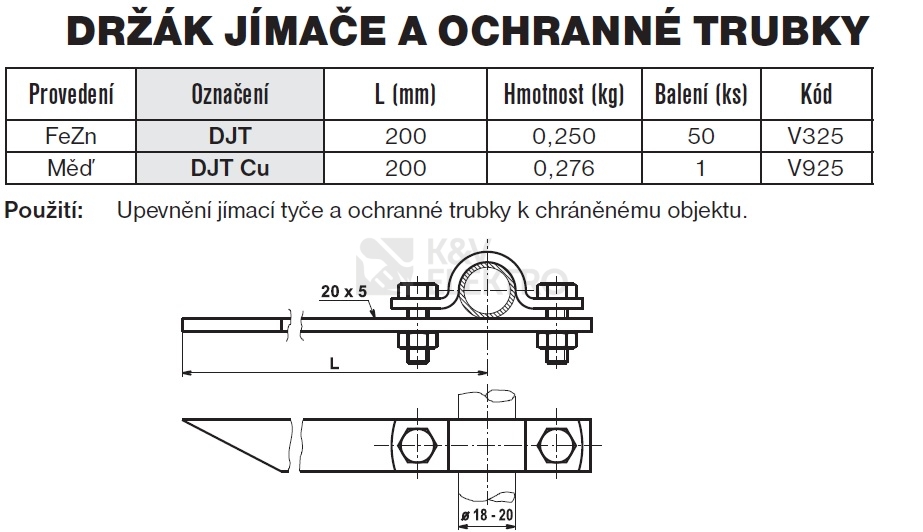 DRŽÁK JÍMAČE A OCHRANNÉ TRUBKY

| Provedení | Označení | L (mm) | Hmotnost (kg) | Balení (ks) | Kód |
|---|---|---|---|---|---|
| FeZn | DJT | 200 | 0,250 | 50 | V325 |
| Měď | DJT Cu | 200 | 0,276 | 1 | V925 |

Použití: Upevnění jímací tyče a ochranné trubky k chráněnému objektu.

K&V ELEKTRO

20 x 5

L

ø 18 - 20